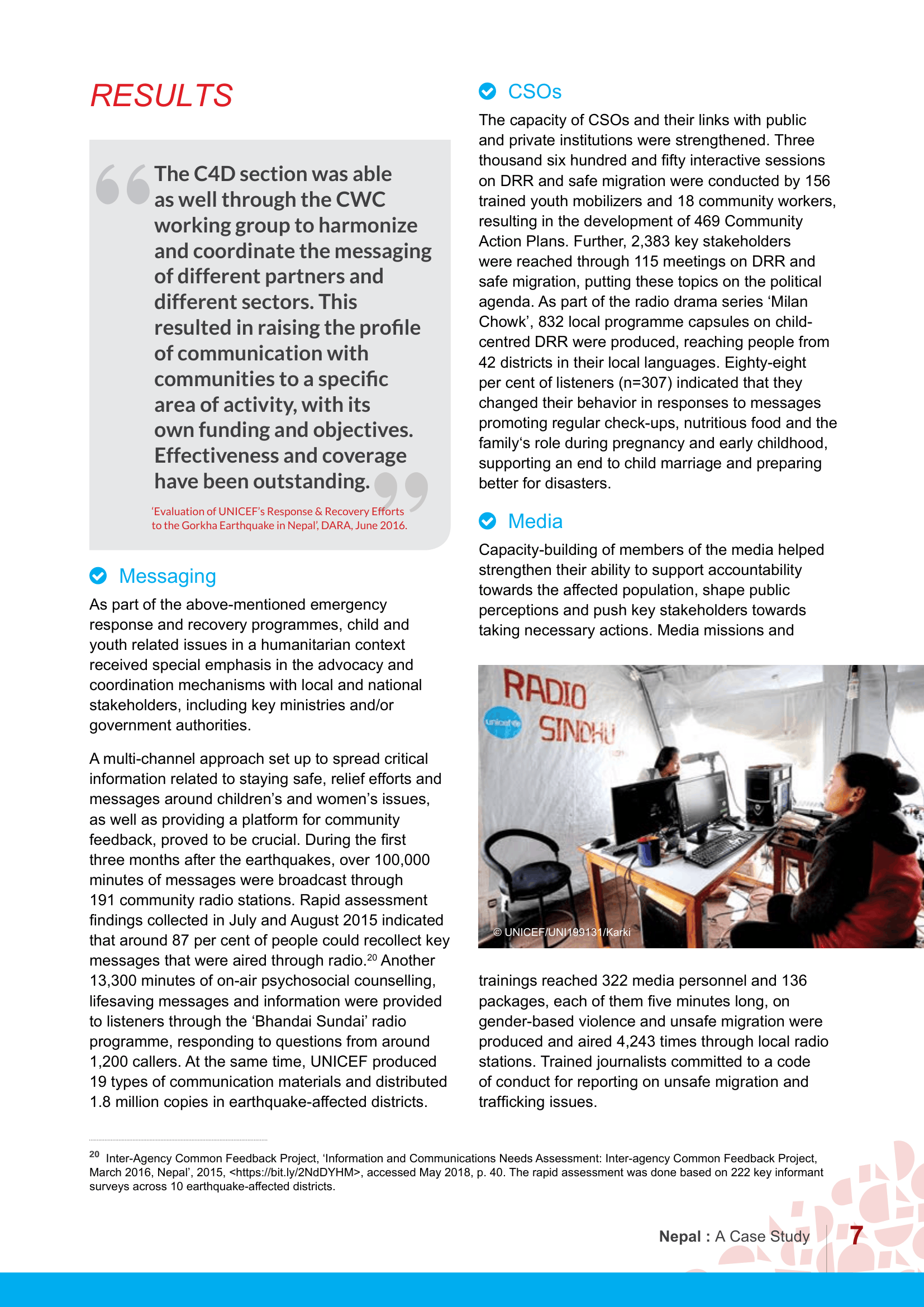 RESULTS

The C4D section was able as well through the CWC working group to harmonize and coordinate the messaging of different partners and different sectors. This resulted in raising the profile of communication with communities to a specific area of activity, with its own funding and objectives. Effectiveness and coverage have been outstanding.

'Evaluation of UNICEF's Response & Recovery Efforts to the Gorkha Earthquake in Nepal', DARA, June 2016.

Messaging

As part of the above-mentioned emergency response and recovery programmes, child and youth related issues in a humanitarian context received special emphasis in the advocacy and coordination mechanisms with local and national stakeholders, including key ministries and/or government authorities.

A multi-channel approach set up to spread critical information related to staying safe, relief efforts and messages around children's and women's issues, as well as providing a platform for community feedback, proved to be crucial. During the first three months after the earthquakes, over 100,000 minutes of messages were broadcast through 191 community radio stations. Rapid assessment findings collected in July and August 2015 indicated that around 87 per cent of people could recollect key messages that were aired through radio.$^{20}$ Another 13,300 minutes of on-air psychosocial counselling, lifesaving messages and information were provided to listeners through the 'Bhandai Sundai' radio programme, responding to questions from around 1,200 callers. At the same time, UNICEF produced 19 types of communication materials and distributed 1.8 million copies in earthquake-affected districts.

CSOs

The capacity of CSOs and their links with public and private institutions were strengthened. Three thousand six hundred and fifty interactive sessions on DRR and safe migration were conducted by 156 trained youth mobilizers and 18 community workers, resulting in the development of 469 Community Action Plans. Further, 2,383 key stakeholders were reached through 115 meetings on DRR and safe migration, putting these topics on the political agenda. As part of the radio drama series 'Milan Chowk', 832 local programme capsules on child-centred DRR were produced, reaching people from 42 districts in their local languages. Eighty-eight per cent of listeners (n=307) indicated that they changed their behavior in responses to messages promoting regular check-ups, nutritious food and the family's role during pregnancy and early childhood, supporting an end to child marriage and preparing better for disasters.

Media

Capacity-building of members of the media helped strengthen their ability to support accountability towards the affected population, shape public perceptions and push key stakeholders towards taking necessary actions. Media missions and

RADIO SINDHU
unicef

© UNICEF/UNI199131/Karki

trainings reached 322 media personnel and 136 packages, each of them five minutes long, on gender-based violence and unsafe migration were produced and aired 4,243 times through local radio stations. Trained journalists committed to a code of conduct for reporting on unsafe migration and trafficking issues.

$^{20}$ Inter-Agency Common Feedback Project, 'Information and Communications Needs Assessment: Inter-agency Common Feedback Project, March 2016, Nepal', 2015, <https://bit.ly/2NdDYHM>, accessed May 2018, p. 40. The rapid assessment was done based on 222 key informant surveys across 10 earthquake-affected districts.

Nepal : A Case Study 7